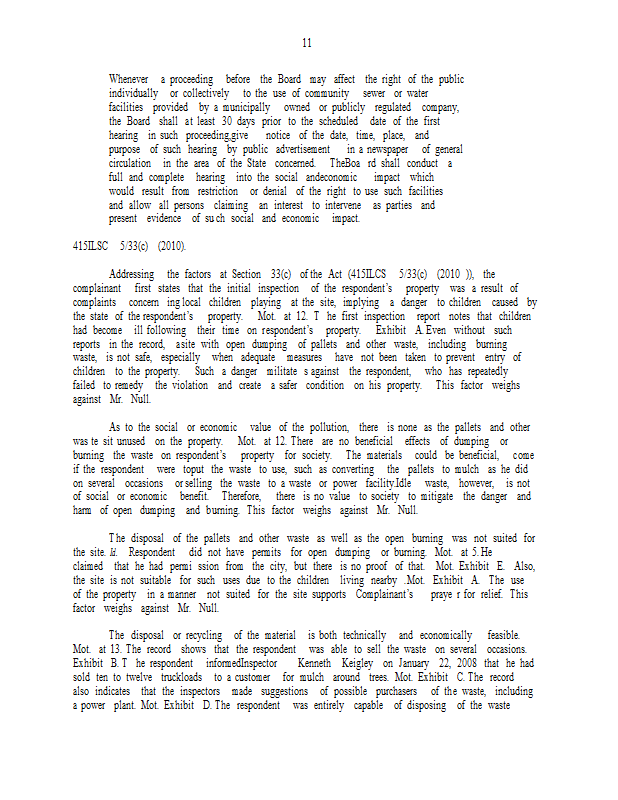 11

Whenever a proceeding before the Board may affect the right of the public individually or collectively to the use of community sewer or water facilities provided by a municipally owned or publicly regulated company, the Board shall at least 30 days prior to the scheduled date of the first hearing in such proceeding,give notice of the date, time, place, and purpose of such hearing by public advertisement in a newspaper of general circulation in the area of the State concerned. TheBoa rd shall conduct a full and complete hearing into the social andeconomic impact which would result from restriction or denial of the right to use such facilities and allow all persons claiming an interest to intervene as parties and present evidence of su ch social and economic impact.

415ILSC 5/33(c) (2010).

Addressing the factors at Section 33(c) of the Act (415ILCS 5/33(c) (2010 )), the complainant first states that the initial inspection of the respondent's property was a result of complaints concern ing local children playing at the site, implying a danger to children caused by the state of the respondent's property. Mot. at 12. T he first inspection report notes that children had become ill following their time on respondent's property. Exhibit A. Even without such reports in the record, asite with open dumping of pallets and other waste, including burning waste, is not safe, especially when adequate measures have not been taken to prevent entry of children to the property. Such a danger militate s against the respondent, who has repeatedly failed to remedy the violation and create a safer condition on his property. This factor weighs against Mr. Null.

As to the social or economic value of the pollution, there is none as the pallets and other was te sit unused on the property. Mot. at 12. There are no beneficial effects of dumping or burning the waste on respondent's property for society. The materials could be beneficial, come if the respondent were toput the waste to use, such as converting the pallets to mulch as he did on several occasions or selling the waste to a waste or power facility.Idle waste, however, is not of social or economic benefit. Therefore, there is no value to society to mitigate the danger and harm of open dumping and burning. This factor weighs against Mr. Null.

The disposal of the pallets and other waste as well as the open burning was not suited for the site. Id. Respondent did not have permits for open dumping or burning. Mot. at 5. He claimed that he had permi ssion from the city, but there is no proof of that. Mot. Exhibit E. Also, the site is not suitable for such uses due to the children living nearby .Mot. Exhibit A. The use of the property in a manner not suited for the site supports Complainant's praye r for relief. This factor weighs against Mr. Null.

The disposal or recycling of the material is both technically and economically feasible. Mot. at 13. The record shows that the respondent was able to sell the waste on several occasions. Exhibit B. T he respondent informedInspector Kenneth Keigley on January 22, 2008 that he had sold ten to twelve truckloads to a customer for mulch around trees. Mot. Exhibit C. The record also indicates that the inspectors made suggestions of possible purchasers of the waste, including a power plant. Mot. Exhibit D. The respondent was entirely capable of disposing of the waste